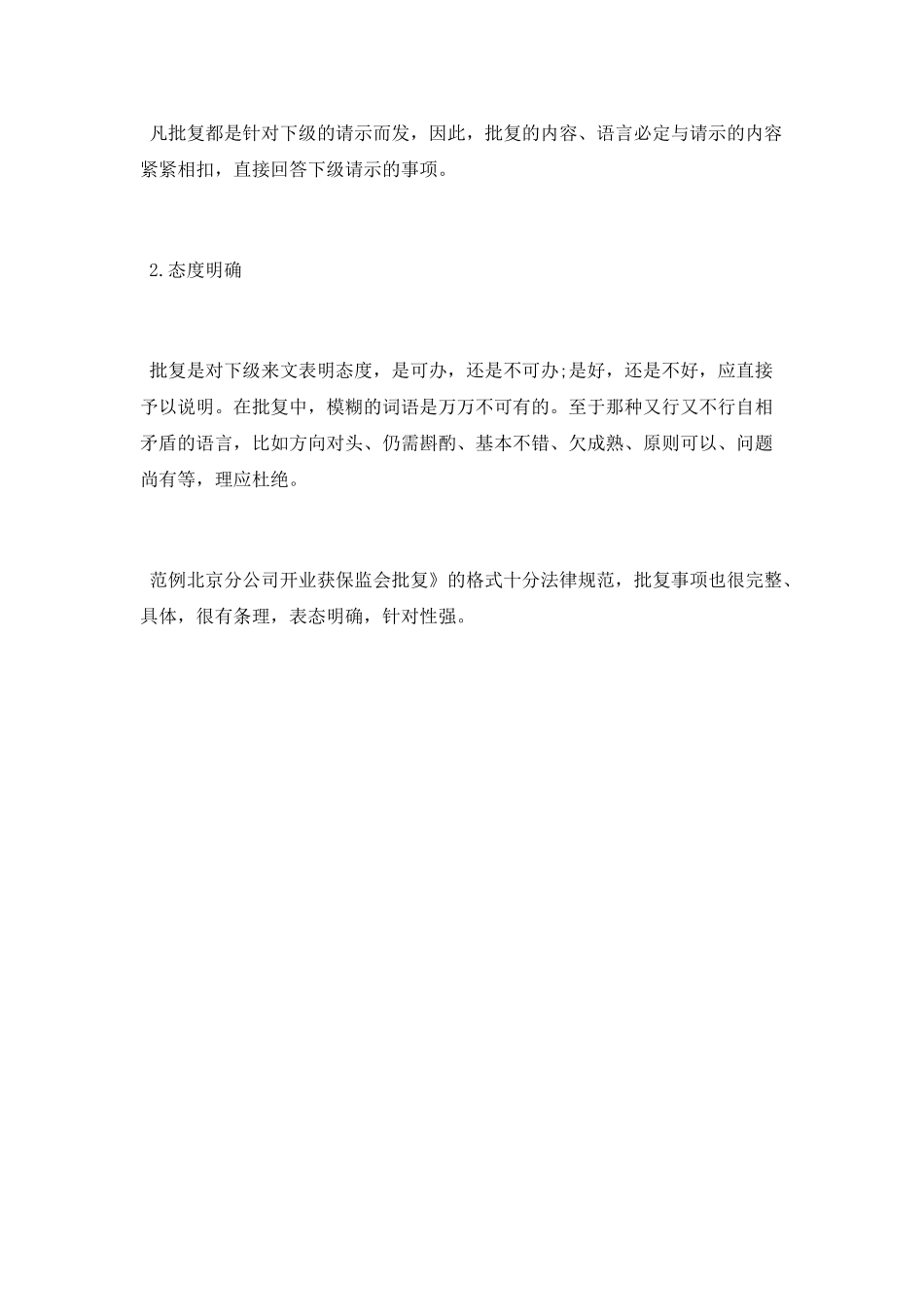 凡批复都是针对下级的请示而发，因此，批复的内容、语言必定与请示的内容紧紧相扣，直接回答下级请示的事项。

2.态度明确

批复是对下级来文表明态度，是可办，还是不可办;是好，还是不好，应直接予以说明。在批复中，模糊的词语是万万不可有的。至于那种又行又不行自相矛盾的语言，比如方向对头、仍需斟酌、基本不错、欠成熟、原则可以、问题尚有等，理应杜绝。

范例北京分公司开业获保监会批复》的格式十分法律规范，批复事项也很完整、具体，很有条理，表态明确，针对性强。